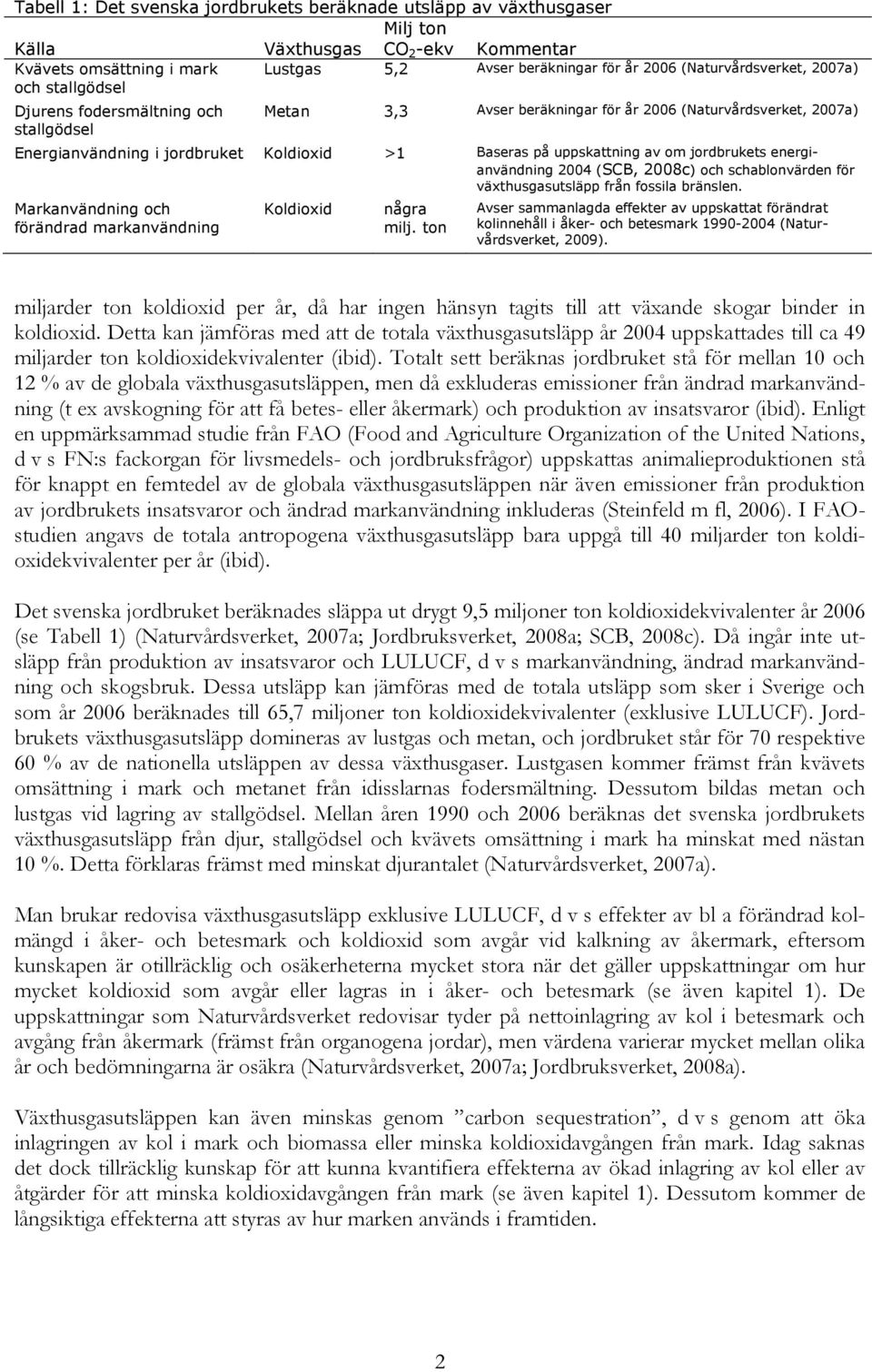 Tabell 1: Det svenska jordbrukets beräknade utsläpp av växthusgaser

| Källa | Växthusgas | Milj ton $CO_2$-ekv | Kommentar |
|---|---|---|---|
| Kvävets omsättning i mark och stallgödsel | Lustgas | 5,2 | Avser beräkningar för år 2006 (Naturvårdsverket, 2007a) |
| Djurens fodersmältning och stallgödsel | Metan | 3,3 | Avser beräkningar för år 2006 (Naturvårdsverket, 2007a) |
| Energianvändning i jordbruket | Koldioxid | >1 | Baseras på uppskattning av om jordbrukets energianvändning 2004 (SCB, 2008c) och schablonvärden för växthusgasutsläpp från fossila bränslen. |
| Markanvändning och förändrad markanvändning | Koldioxid | några milj. ton | Avser sammanlagda effekter av uppskattat förändrat kolinnehåll i åker- och betesmark 1990-2004 (Naturvårdsverket, 2009). |

miljarder ton koldioxid per år, då har ingen hänsyn tagits till att växande skogar binder in koldioxid. Detta kan jämföras med att de totala växthusgasutsläpp år 2004 uppskattades till ca 49 miljarder ton koldioxidekvivalenter (ibid). Totalt sett beräknas jordbruket stå för mellan 10 och 12 % av de globala växthusgasutsläppen, men då exkluderas emissioner från ändrad markanvändning (t ex avskogning för att få betes- eller åkermark) och produktion av insatsvaror (ibid). Enligt en uppmärksammad studie från FAO (Food and Agriculture Organization of the United Nations, d v s FN:s fackorgan för livsmedels- och jordbruksfrågor) uppskattas animalieproduktionen stå för knappt en femtedel av de globala växthusgasutsläppen när även emissioner från produktion av jordbrukets insatsvaror och ändrad markanvändning inkluderas (Steinfeld m fl, 2006). I FAO-studien angavs de totala antropogena växthusgasutsläpp bara uppgå till 40 miljarder ton koldioxidekvivalenter per år (ibid).

Det svenska jordbruket beräknades släppa ut drygt 9,5 miljoner ton koldioxidekvivalenter år 2006 (se Tabell 1) (Naturvårdsverket, 2007a; Jordbruksverket, 2008a; SCB, 2008c). Då ingår inte utsläpp från produktion av insatsvaror och LULUCF, d v s markanvändning, ändrad markanvändning och skogsbruk. Dessa utsläpp kan jämföras med de totala utsläpp som sker i Sverige och som år 2006 beräknades till 65,7 miljoner ton koldioxidekvivalenter (exklusive LULUCF). Jordbrukets växthusgasutsläpp domineras av lustgas och metan, och jordbruket står för 70 respektive 60 % av de nationella utsläppen av dessa växthusgaser. Lustgasen kommer främst från kvävets omsättning i mark och metanet från idisslarnas fodersmältning. Dessutom bildas metan och lustgas vid lagring av stallgödsel. Mellan åren 1990 och 2006 beräknas det svenska jordbrukets växthusgasutsläpp från djur, stallgödsel och kvävets omsättning i mark ha minskat med nästan 10 %. Detta förklaras främst med minskat djurantalet (Naturvårdsverket, 2007a).

Man brukar redovisa växthusgasutsläpp exklusive LULUCF, d v s effekter av bl a förändrad kolmängd i åker- och betesmark och koldioxid som avgår vid kalkning av åkermark, eftersom kunskapen är otillräcklig och osäkerheterna mycket stora när det gäller uppskattningar om hur mycket koldioxid som avgår eller lagras in i åker- och betesmark (se även kapitel 1). De uppskattningar som Naturvårdsverket redovisar tyder på nettoinlagring av kol i betesmark och avgång från åkermark (främst från organogena jordar), men värdena varierar mycket mellan olika år och bedömningarna är osäkra (Naturvårdsverket, 2007a; Jordbruksverket, 2008a).

Växthusgasutsläppen kan även minskas genom ”carbon sequestration”, d v s genom att öka inlagringen av kol i mark och biomassa eller minska koldioxidavgången från mark. Idag saknas det dock tillräcklig kunskap för att kunna kvantifiera effekterna av ökad inlagring av kol eller av åtgärder för att minska koldioxidavgången från mark (se även kapitel 1). Dessutom kommer de långsiktiga effekterna att styras av hur marken används i framtiden.

2